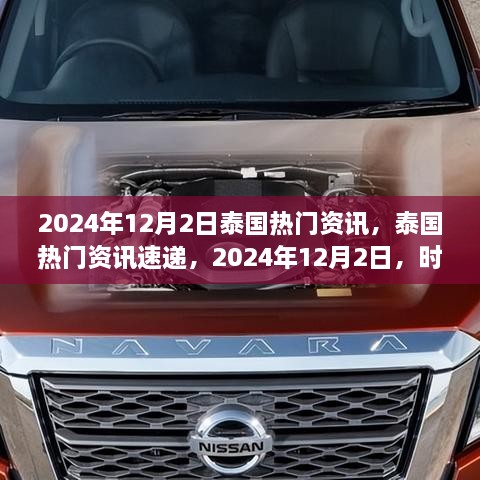 2024年12月2日泰国热门资讯，泰国热门资讯速递，2024年12月2日，时

NAVARA

NISSAN